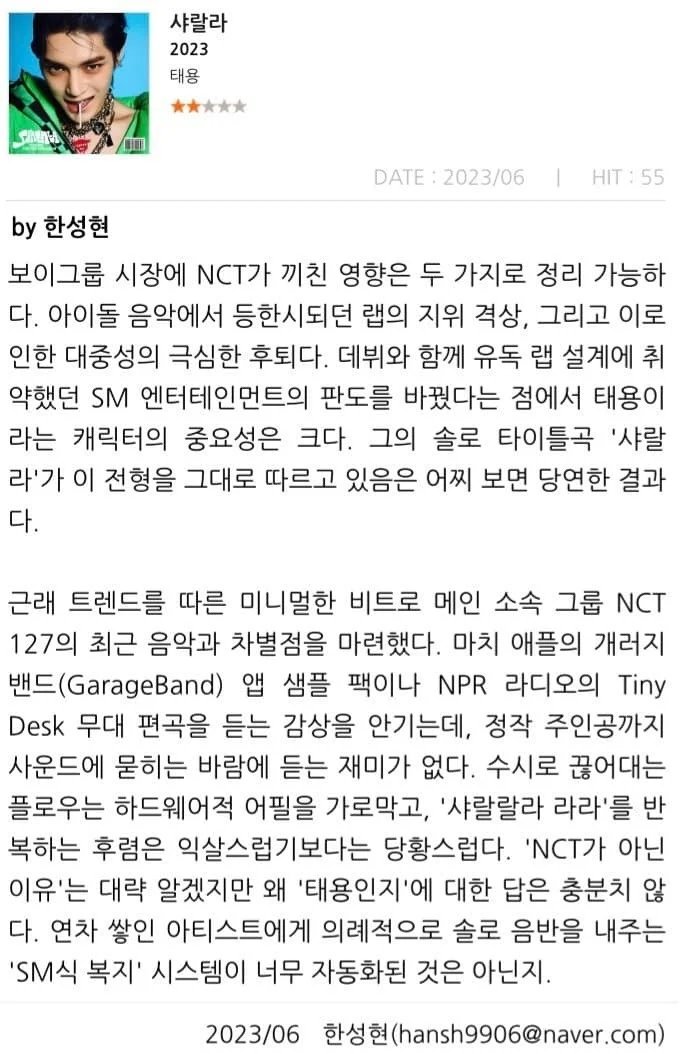 샤랄라
2023
태용

DATE : 2023/06 | HIT : 55

by 한성현

보이그룹 시장에 NCT가 끼친 영향은 두 가지로 정리 가능하다. 아이돌 음악에서 등한시되던 랩의 지위 격상, 그리고 이로 인한 대중성의 극심한 후퇴다. 데뷔와 함께 유독 랩 설계에 취약했던 SM 엔터테인먼트의 판도를 바꿨다는 점에서 태용이라는 캐릭터의 중요성은 크다. 그의 솔로 타이틀곡 '샤랄라'가 이 전형을 그대로 따르고 있음은 어찌 보면 당연한 결과다.

근래 트렌드를 따른 미니멀한 비트로 메인 소속 그룹 NCT 127의 최근 음악과 차별점을 마련했다. 마치 애플의 개러지밴드(GarageBand) 앱 샘플 팩이나 NPR 라디오의 Tiny Desk 무대 편곡을 듣는 감상을 안기는데, 정작 주인공까지 사운드에 묻히는 바람에 듣는 재미가 없다. 수시로 끊어대는 플로우는 하드웨어적 어필을 가로막고, '샤랄랄라 라라'를 반복하는 후렴은 익살스럽기보다는 당황스럽다. 'NCT가 아닌 이유'는 대략 알겠지만 왜 '태용인지'에 대한 답은 충분치 않다. 연차 쌓인 아티스트에게 의례적으로 솔로 음반을 내주는 'SM식 복지' 시스템이 너무 자동화된 것은 아닌지.

2023/06 한성현(hansh9906@naver.com)